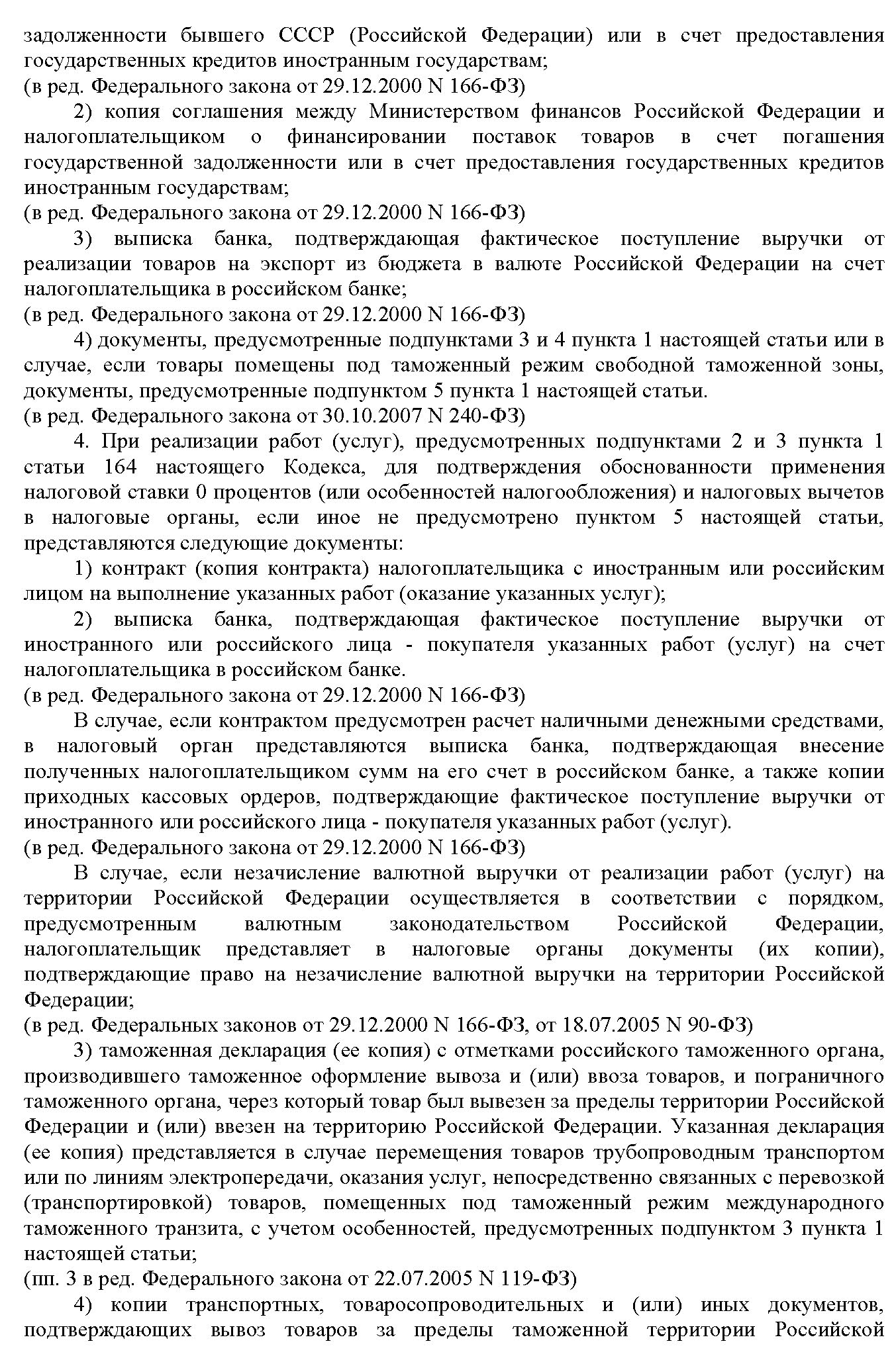 задолженности бывшего СССР (Российской Федерации) или в счет предоставления государственных кредитов иностранным государствам;
(в ред. Федерального закона от 29.12.2000 N 166-ФЗ)

2) копия соглашения между Министерством финансов Российской Федерации и налогоплательщиком о финансировании поставок товаров в счет погашения государственной задолженности или в счет предоставления государственных кредитов иностранным государствам;
(в ред. Федерального закона от 29.12.2000 N 166-ФЗ)

3) выписка банка, подтверждающая фактическое поступление выручки от реализации товаров на экспорт из бюджета в валюте Российской Федерации на счет налогоплательщика в российском банке;
(в ред. Федерального закона от 29.12.2000 N 166-ФЗ)

4) документы, предусмотренные подпунктами 3 и 4 пункта 1 настоящей статьи или в случае, если товары помещены под таможенный режим свободной таможенной зоны, документы, предусмотренные подпунктом 5 пункта 1 настоящей статьи.
(в ред. Федерального закона от 30.10.2007 N 240-ФЗ)

4. При реализации работ (услуг), предусмотренных подпунктами 2 и 3 пункта 1 статьи 164 настоящего Кодекса, для подтверждения обоснованности применения налоговой ставки 0 процентов (или особенностей налогообложения) и налоговых вычетов в налоговые органы, если иное не предусмотрено пунктом 5 настоящей статьи, представляются следующие документы:

1) контракт (копия контракта) налогоплательщика с иностранным или российским лицом на выполнение указанных работ (оказание указанных услуг);

2) выписка банка, подтверждающая фактическое поступление выручки от иностранного или российского лица - покупателя указанных работ (услуг) на счет налогоплательщика в российском банке.
(в ред. Федерального закона от 29.12.2000 N 166-ФЗ)

В случае, если контрактом предусмотрен расчет наличными денежными средствами, в налоговый орган представляются выписка банка, подтверждающая внесение полученных налогоплательщиком сумм на его счет в российском банке, а также копии приходных кассовых ордеров, подтверждающие фактическое поступление выручки от иностранного или российского лица - покупателя указанных работ (услуг).
(в ред. Федерального закона от 29.12.2000 N 166-ФЗ)

В случае, если незачисление валютной выручки от реализации работ (услуг) на территории Российской Федерации осуществляется в соответствии с порядком, предусмотренным валютным законодательством Российской Федерации, налогоплательщик представляет в налоговые органы документы (их копии), подтверждающие право на незачисление валютной выручки на территории Российской Федерации;
(в ред. Федеральных законов от 29.12.2000 N 166-ФЗ, от 18.07.2005 N 90-ФЗ)

3) таможенная декларация (ее копия) с отметками российского таможенного органа, производившего таможенное оформление вывоза и (или) ввоза товаров, и пограничного таможенного органа, через который товар был вывезен за пределы территории Российской Федерации и (или) ввезен на территорию Российской Федерации. Указанная декларация (ее копия) представляется в случае перемещения товаров трубопроводным транспортом или по линиям электропередачи, оказания услуг, непосредственно связанных с перевозкой (транспортировкой) товаров, помещенных под таможенный режим международного таможенного транзита, с учетом особенностей, предусмотренных подпунктом 3 пункта 1 настоящей статьи;
(пп. 3 в ред. Федерального закона от 22.07.2005 N 119-ФЗ)

4) копии транспортных, товаросопроводительных и (или) иных документов, подтверждающих вывоз товаров за пределы таможенной территории Российской